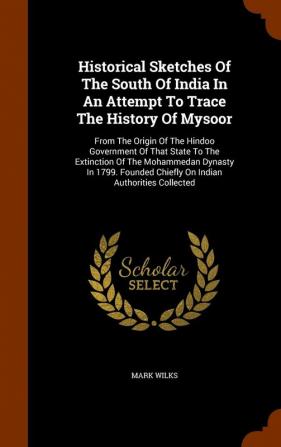 Historical Sketches Of The South Of India In An Attempt To Trace The History Of Mysoor

From The Origin Of The Hindoo Government Of That State To The Extinction Of The Mohammedan Dynasty In 1799. Founded Chiefly On Indian Authorities Collected

Scholar
SELECT

MARK WILKS